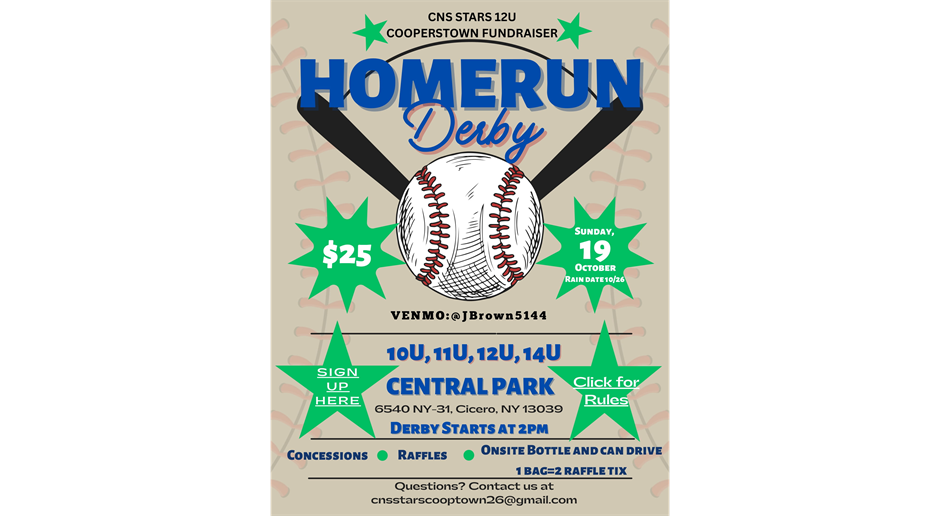 CNS STARS 12U
COOPERSTOWN FUNDRAISER

HOMERUN
Derby

$25

SUNDAY,
19
OCTOBER
RAIN DATE 10/26

VENMO:@JBrown5144

SIGN
UP
HERE

10U, 11U, 12U, 14U
CENTRAL PARK
6540 NY-31, Cicero, NY 13039
DERBY STARTS AT 2PM

Click for
Rules

CONCESSIONS • RAFFLES • ONSITE BOTTLE AND CAN DRIVE
1 BAG=2 RAFFLE TIX

Questions? Contact us at
cnsstarscooptown26@gmail.com